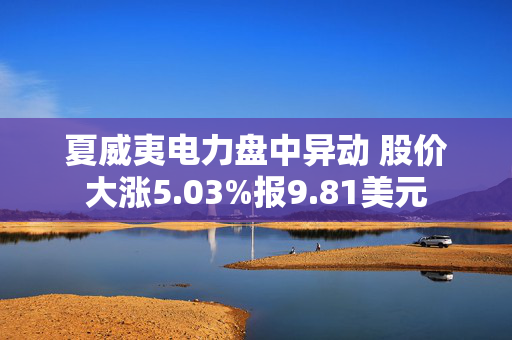 夏威夷电力盘中异动 股价大涨5.03%报9.81美元